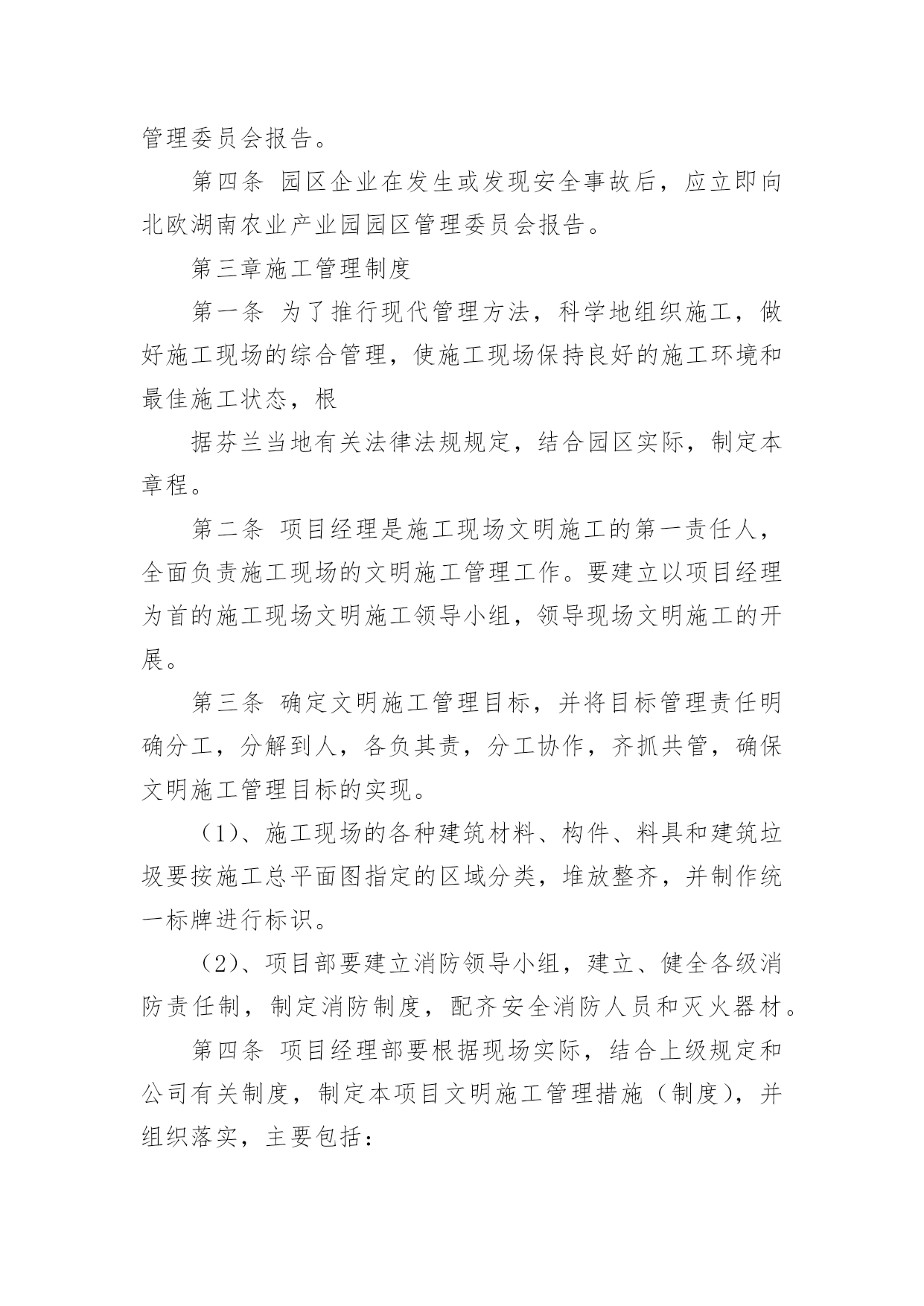 管理委员会报告。

第四条 园区企业在发生或发现安全事故后，应立即向北欧湖南农业产业园园区管理委员会报告。

第三章施工管理制度

第一条 为了推行现代管理方法，科学地组织施工，做好施工现场的综合管理，使施工现场保持良好的施工环境和最佳施工状态，根

据芬兰当地有关法律法规规定，结合园区实际，制定本章程。

第二条 项目经理是施工现场文明施工的第一责任人，全面负责施工现场的文明施工管理工作。要建立以项目经理为首的施工现场文明施工领导小组，领导现场文明施工的开展。

第三条 确定文明施工管理目标，并将目标管理责任明确分工，分解到人，各负其责，分工协作，齐抓共管，确保文明施工管理目标的实现。

（1）、施工现场的各种建筑材料、构件、料具和建筑垃圾要按施工总平面图指定的区域分类，堆放整齐，并制作统一标牌进行标识。

（2）、项目部要建立消防领导小组，建立、健全各级消防责任制，制定消防制度，配齐安全消防人员和灭火器材。

第四条 项目经理部要根据现场实际，结合上级规定和公司有关制度，制定本项目文明施工管理措施（制度），并组织落实，主要包括：